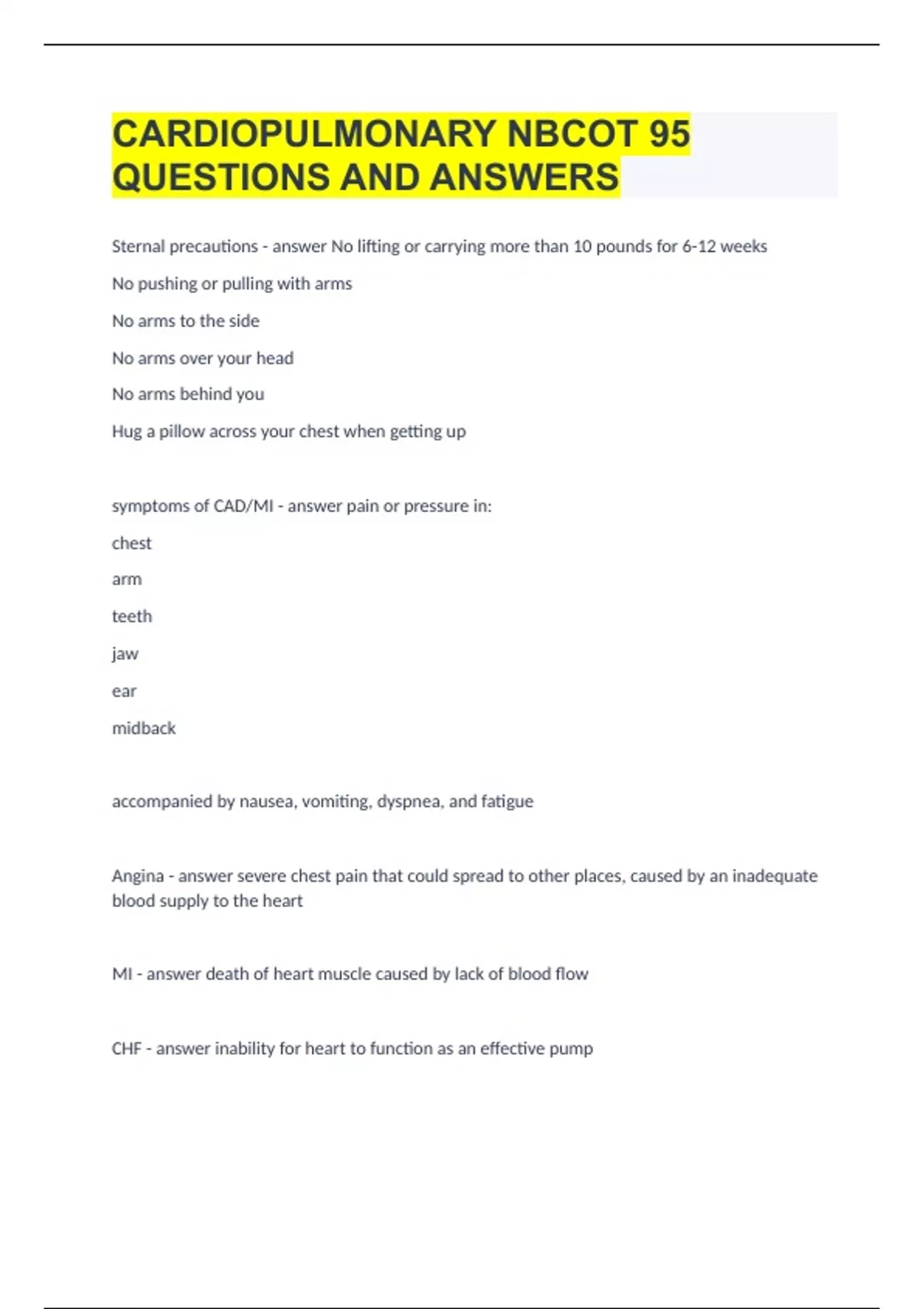 CARDIOPULMONARY NBCOT 95 QUESTIONS AND ANSWERS

Sternal precautions - answer No lifting or carrying more than 10 pounds for 6-12 weeks

No pushing or pulling with arms

No arms to the side

No arms over your head

No arms behind you

Hug a pillow across your chest when getting up

symptoms of CAD/MI - answer pain or pressure in:

chest

arm

teeth

jaw

ear

midback

accompanied by nausea, vomiting, dyspnea, and fatigue

Angina - answer severe chest pain that could spread to other places, caused by an inadequate blood supply to the heart

MI - answer death of heart muscle caused by lack of blood flow

CHF - answer inability for heart to function as an effective pump